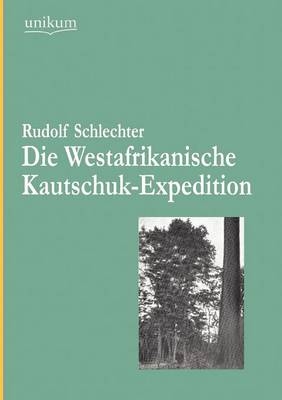 unikum

Rudolf Schlechter
Die Westafrikanische Kautschuk-Expedition